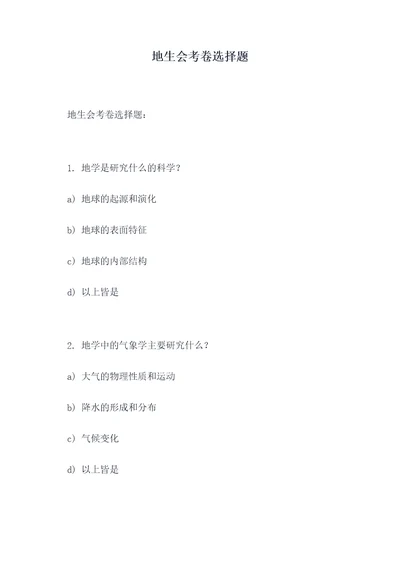 地生会考卷选择题

地生会考卷选择题：

1. 地学是研究什么的科学？

a）地球的起源和演化

b）地球的表面特征

c）地球的内部结构

d）以上皆是

2. 地学中的气象学主要研究什么？

a）大气的物理性质和运动

b）降水的形成和分布

c）气候变化

d）以上皆是